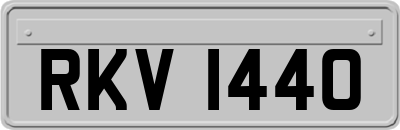 RKV 1440